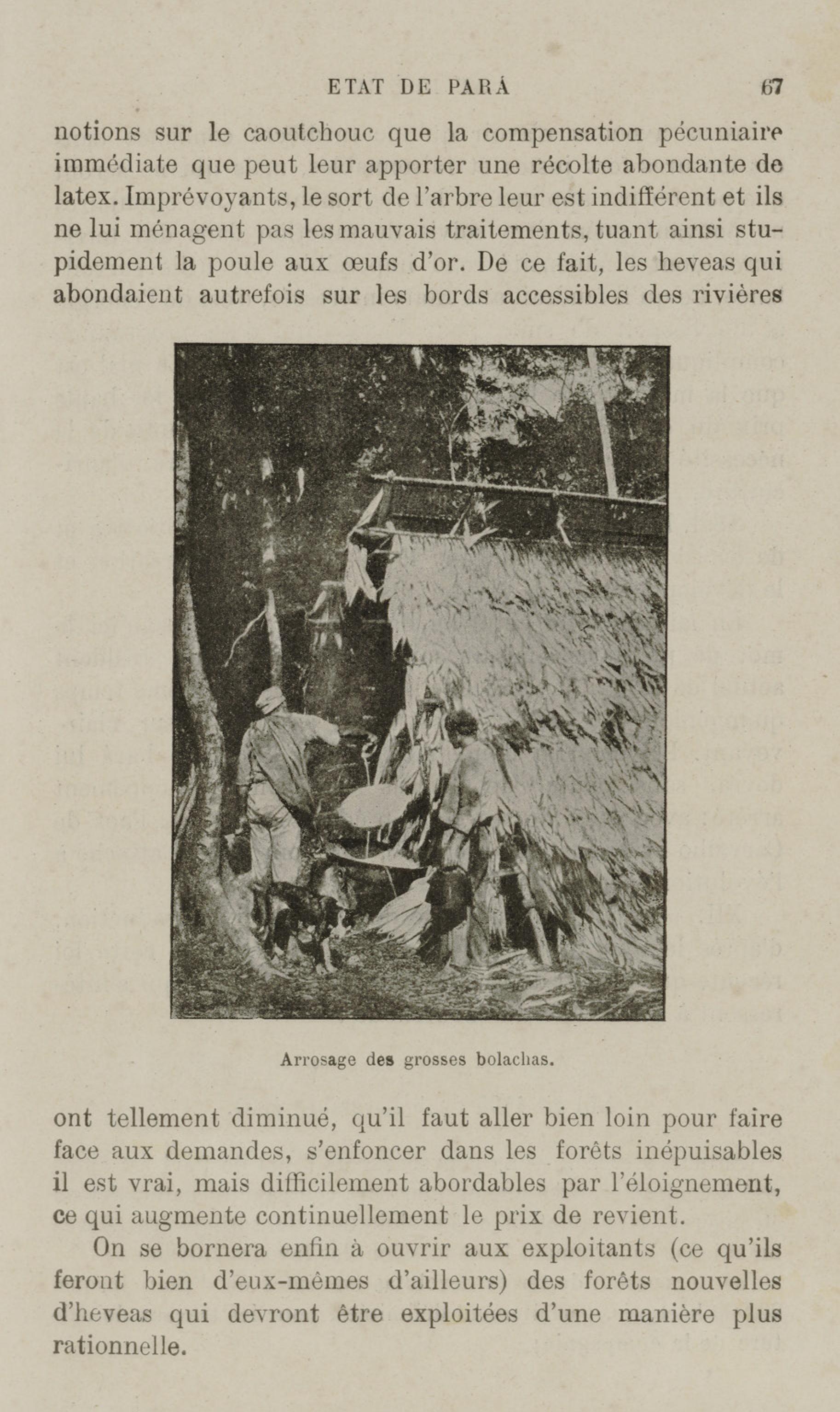 ETAT DE PARÁ 67

notions sur le caoutchouc que la compensation pécuniaire immédiate que peut leur apporter une récolte abondante de latex. Imprévoyants, le sort de l'arbre leur est indifférent et ils ne lui ménagent pas les mauvais traitements, tuant ainsi stupidement la poule aux œufs d'or. De ce fait, les heveas qui abondaient autrefois sur les bords accessibles des rivières

Arrosage des grosses bolachas.

ont tellement diminué, qu'il faut aller bien loin pour faire face aux demandes, s'enfoncer dans les forêts inépuisables il est vrai, mais difficilement abordables par l'éloignement, ce qui augmente continuellement le prix de revient.

On se bornera enfin à ouvrir aux exploitants (ce qu'ils feront bien d'eux-mêmes d'ailleurs) des forêts nouvelles d'heveas qui devront être exploitées d'une manière plus rationnelle.